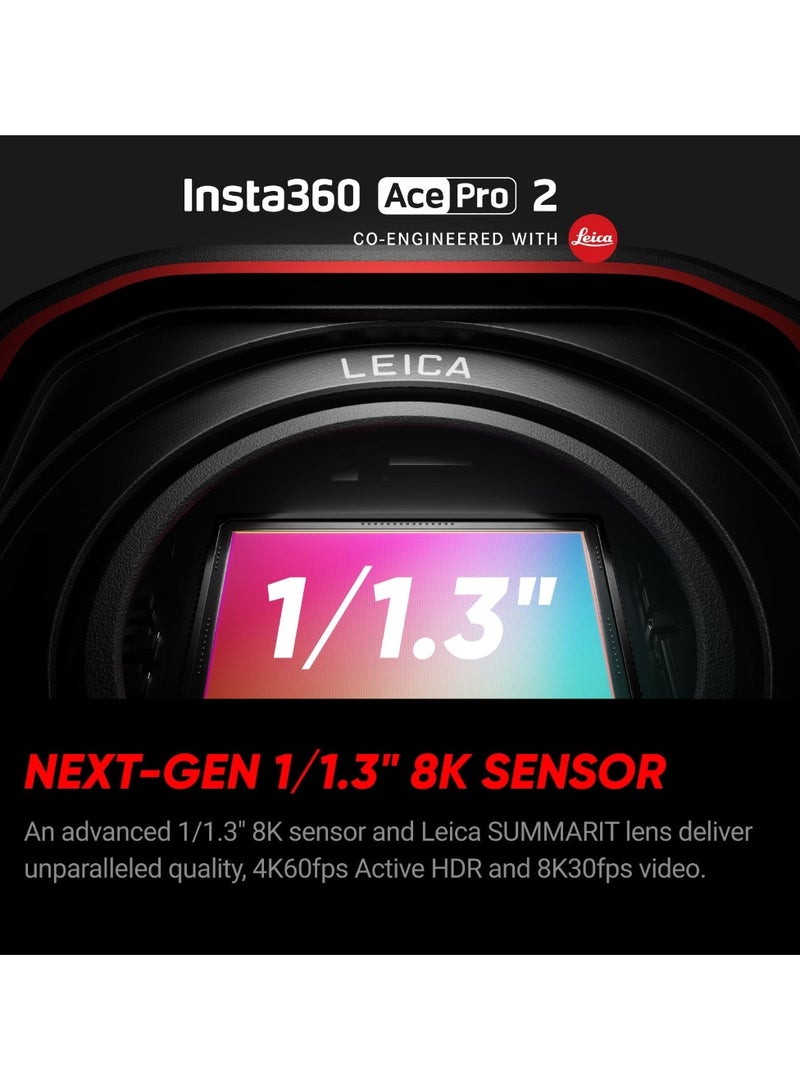 Insta360 Ace Pro 2
CO-ENGINEERED WITH Leica

LEICA

1/1.3"

NEXT-GEN 1/1.3" 8K SENSOR

An advanced 1/1.3" 8K sensor and Leica SUMMARIT lens deliver unparalleled quality, 4K60fps Active HDR and 8K30fps video.